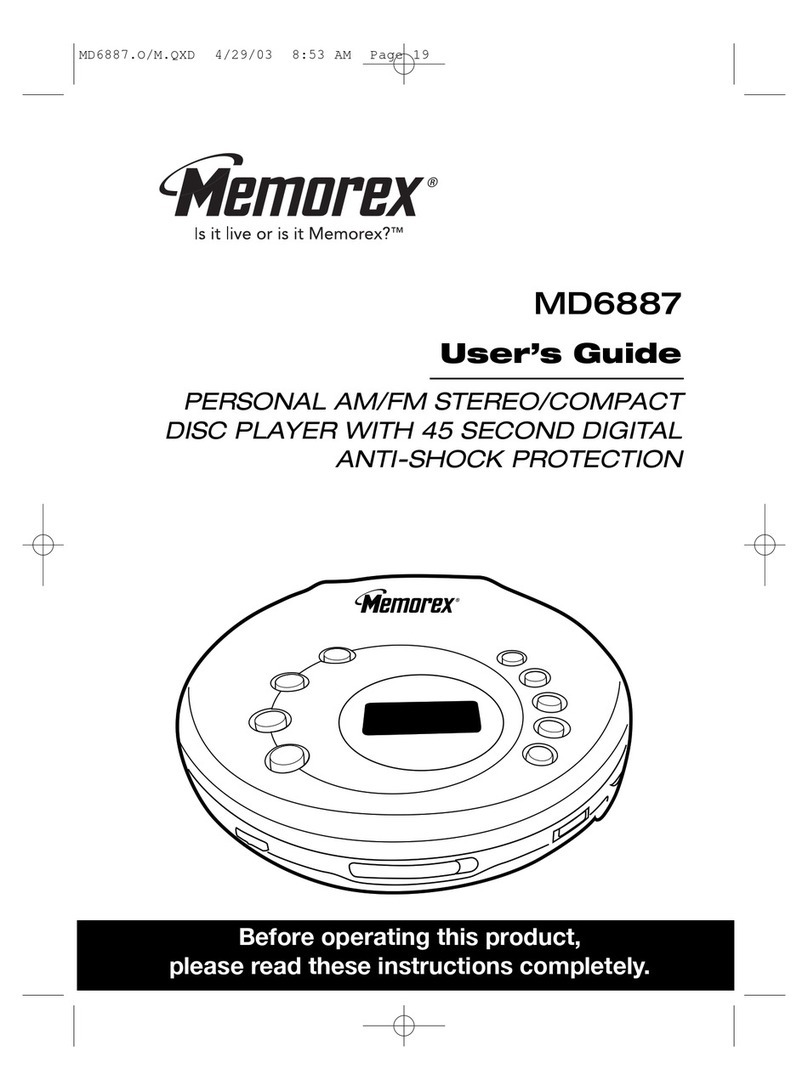 MD6887.O/M.QXD 4/29/03 8:53 AM Page 19

Memorex®
Is it live or is it Memorex?™

MD6887

User's Guide

PERSONAL AM/FM STEREO/COMPACT DISC PLAYER WITH 45 SECOND DIGITAL ANTI-SHOCK PROTECTION

Memorex®

Before operating this product, please read these instructions completely.